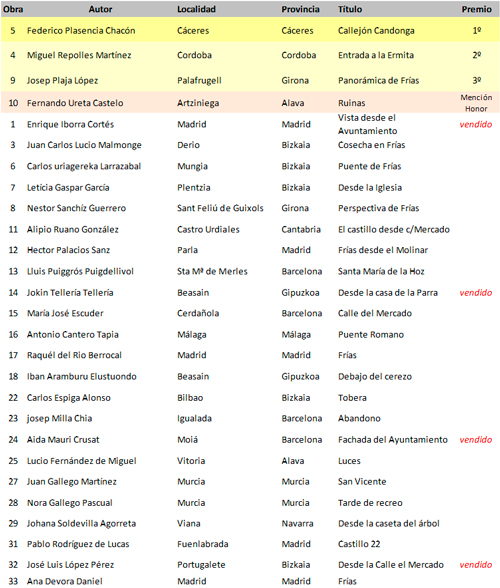 | Obra | Autor | Localidad | Provincia | Título | Premio |
|---|---|---|---|---|---|
| 5 | Federico Plasencia Chacón | Cáceres | Cáceres | Callejón Candonga | 1º |
| 4 | Miguel Repolles Martínez | Cordoba | Cordoba | Entrada a la Ermita | 2º |
| 9 | Josep Plaja López | Palafrugell | Girona | Panorámica de Frías | 3º |
| 10 | Fernando Ureta Castelo | Artziniega | Alava | Ruinas | Mención Honor |
| 1 | Enrique Iborra Cortés | Madrid | Madrid | Vista desde el Avuntamiento | vendido |
| 3 | Juan Carlos Lucio Malmonge | Derio | Bizkaia | Cosecha en Frías | |
| 6 | Carlos uriagereka Larrazabal | Mungia | Bizkaia | Puente de Frías | |
| 7 | Letícia Gaspar García | Plentzia | Bizkaia | Desde la Iglesia | |
| 8 | Nestor Sanchíz Guerrero | Sant Feliú de Guixols | Girona | Perspectiva de Frías | |
| 11 | Alipio Ruano González | Castro Urdiales | Cantabria | El castillo desde c/Mercado | |
| 12 | Hector Palacios Sanz | Parla | Madrid | Frías desde el Molinar | |
| 13 | Lluis Puiggrós Puigdellivol | Sta Mª de Merles | Barcelona | Santa María de la Hoz | |
| 14 | Jokin Tellería Tellería | Beasain | Gipuzkoa | Desde la casa de la Parra | vendido |
| 15 | María José Escuder | Cerdañola | Barcelona | Calle del Mercado | |
| 16 | Antonio Cantero Tapia | Málaga | Málaga | Puente Romano | |
| 17 | Raquél del Rio Berrocal | Madrid | Madrid | Frías | |
| 18 | Iban Aramburu Elustuondo | Beasain | Gipuzkoa | Debajo del cerezo | |
| 22 | Carlos Espiga Alonso | Bilbao | Bizkaia | Tobera | |
| 23 | josep Milla Chia | Igualada | Barcelona | Abandono | |
| 24 | Aida Mauri Crusat | Moiá | Barcelona | Fachada del Ayuntamiento | vendido |
| 25 | Lucio Fernández de Miguel | Vitoria | Alava | Luces | |
| 27 | Juan Gallego Martínez | Murcia | Murcia | San Vicente | |
| 28 | Nora Gallego Pascual | Murcia | Murcia | Tarde de recreo | |
| 29 | Johana Soldevilla Agorreta | Viana | Navarra | Desde la caseta del árbol | |
| 31 | Pablo Rodríguez de Lucas | Fuenlabrada | Madrid | Castillo 22 | |
| 32 | José Luis López Pérez | Portugalete | Bizkaia | Desde la Calle el Mercado | vendido |
| 33 | Ana Devora Daniel | Madrid | Madrid | Frías | |